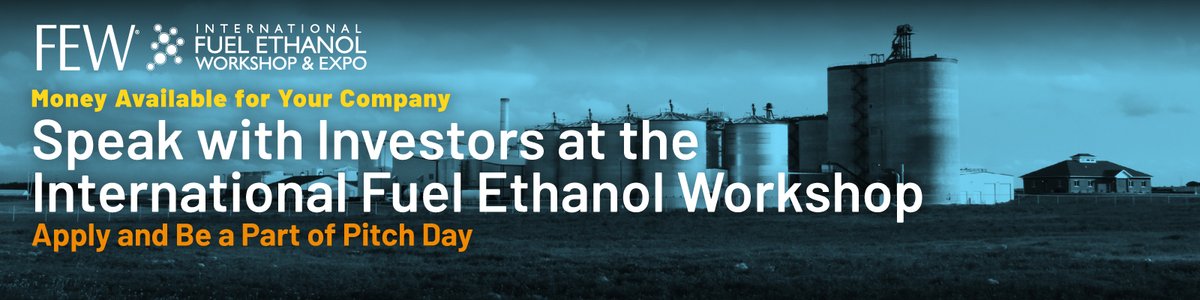 FEW® INTERNATIONAL FUEL ETHANOL WORKSHOP & EXPO

Money Available for Your Company

Speak with Investors at the International Fuel Ethanol Workshop

Apply and Be a Part of Pitch Day